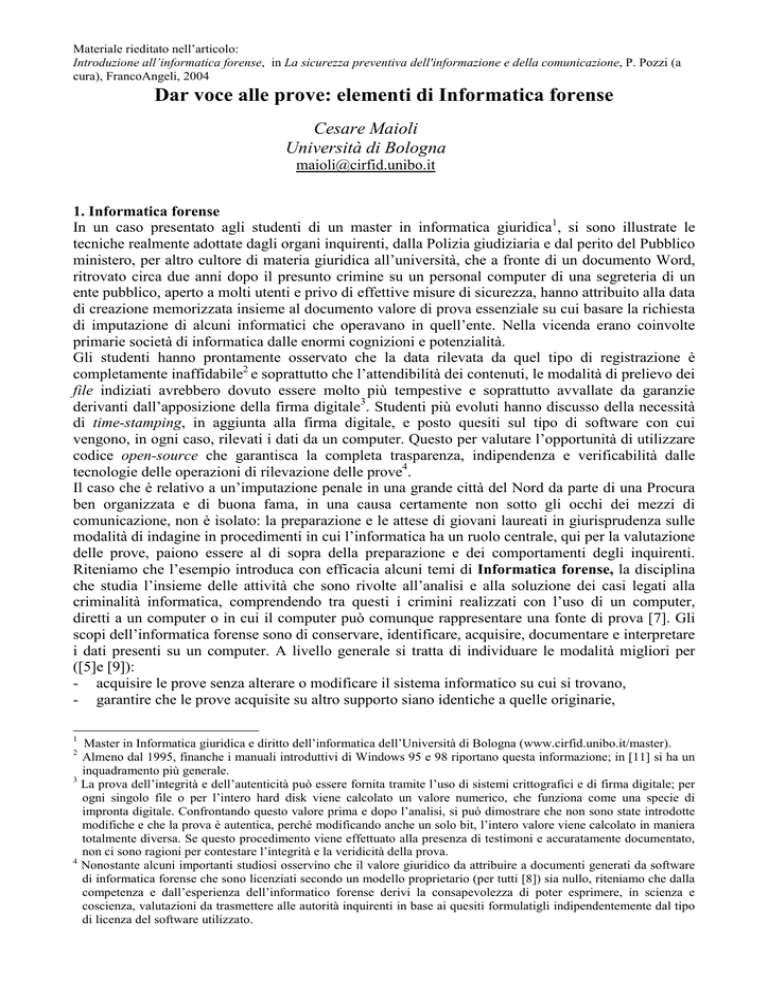 Materiale rieditato nell'articolo:
Introduzione all'informatica forense, in La sicurezza preventiva dell'informazione e della comunicazione, P. Pozzi (a cura), FrancoAngeli, 2004

Dar voce alle prove: elementi di Informatica forense

Cesare Maioli
Università di Bologna
maioli@cirfid.unibo.it

1. Informatica forense
In un caso presentato agli studenti di un master in informatica giuridica$^1$, si sono illustrate le tecniche realmente adottate dagli organi inquirenti, dalla Polizia giudiziaria e dal perito del Pubblico ministero, per altro cultore di materia giuridica all'università, che a fronte di un documento Word, ritrovato circa due anni dopo il presunto crimine su un personal computer di una segreteria di un ente pubblico, aperto a molti utenti e privo di effettive misure di sicurezza, hanno attribuito alla data di creazione memorizzata insieme al documento valore di prova essenziale su cui basare la richiesta di imputazione di alcuni informatici che operavano in quell'ente. Nella vicenda erano coinvolte primarie società di informatica dalle enormi cognizioni e potenzialità.
Gli studenti hanno prontamente osservato che la data rilevata da quel tipo di registrazione è completamente inaffidabile$^2$ e soprattutto che l'attendibilità dei contenuti, le modalità di prelievo dei file indiziati avrebbero dovuto essere molto più tempestive e soprattutto avvallate da garanzie derivanti dall'apposizione della firma digitale$^3$. Studenti più evoluti hanno discusso della necessità di time-stamping, in aggiunta alla firma digitale, e posto quesiti sul tipo di software con cui vengono, in ogni caso, rilevati i dati da un computer. Questo per valutare l'opportunità di utilizzare codice open-source che garantisca la completa trasparenza, indipendenza e verificabilità dalle tecnologie delle operazioni di rilevazione delle prove$^4$.
Il caso che è relativo a un'imputazione penale in una grande città del Nord da parte di una Procura ben organizzata e di buona fama, in una causa certamente non sotto gli occhi dei mezzi di comunicazione, non è isolato: la preparazione e le attese di giovani laureati in giurisprudenza sulle modalità di indagine in procedimenti in cui l'informatica ha un ruolo centrale, qui per la valutazione delle prove, paiono essere al di sopra della preparazione e dei comportamenti degli inquirenti.
Riteniamo che l'esempio introduca con efficacia alcuni temi di Informatica forense, la disciplina che studia l'insieme delle attività che sono rivolte all'analisi e alla soluzione dei casi legati alla criminalità informatica, comprendendo tra questi i crimini realizzati con l'uso di un computer, diretti a un computer o in cui il computer può comunque rappresentare una fonte di prova [7]. Gli scopi dell'informatica forense sono di conservare, identificare, acquisire, documentare e interpretare i dati presenti su un computer. A livello generale si tratta di individuare le modalità migliori per ([5]e [9]):
- acquisire le prove senza alterare o modificare il sistema informatico su cui si trovano,
- garantire che le prove acquisite su altro supporto siano identiche a quelle originarie,

$^1$ Master in Informatica giuridica e diritto dell'informatica dell'Università di Bologna (www.cirfid.unibo.it/master).
$^2$ Almeno dal 1995, finanche i manuali introduttivi di Windows 95 e 98 riportano questa informazione; in [11] si ha un inquadramento più generale.
$^3$ La prova dell'integrità e dell'autenticità può essere fornita tramite l'uso di sistemi crittografici e di firma digitale; per ogni singolo file o per l'intero hard disk viene calcolato un valore numerico, che funziona come una specie di impronta digitale. Confrontando questo valore prima e dopo l'analisi, si può dimostrare che non sono state introdotte modifiche e che la prova è autentica, perché modificando anche un solo bit, l'intero valore viene calcolato in maniera totalmente diversa. Se questo procedimento viene effettuato alla presenza di testimoni e accuratamente documentato, non ci sono ragioni per contestare l'integrità e la veridicità della prova.
$^4$ Nonostante alcuni importanti studiosi osservino che il valore giuridico da attribuire a documenti generati da software di informatica forense che sono licenziati secondo un modello proprietario (per tutti [8]) sia nullo, riteniamo che dalla competenza e dall'esperienza dell'informatico forense derivi la consapevolezza di poter esprimere, in scienza e coscienza, valutazioni da trasmettere alle autorità inquirenti in base ai quesiti formulatigli indipendentemente dal tipo di licenza del software utilizzato.